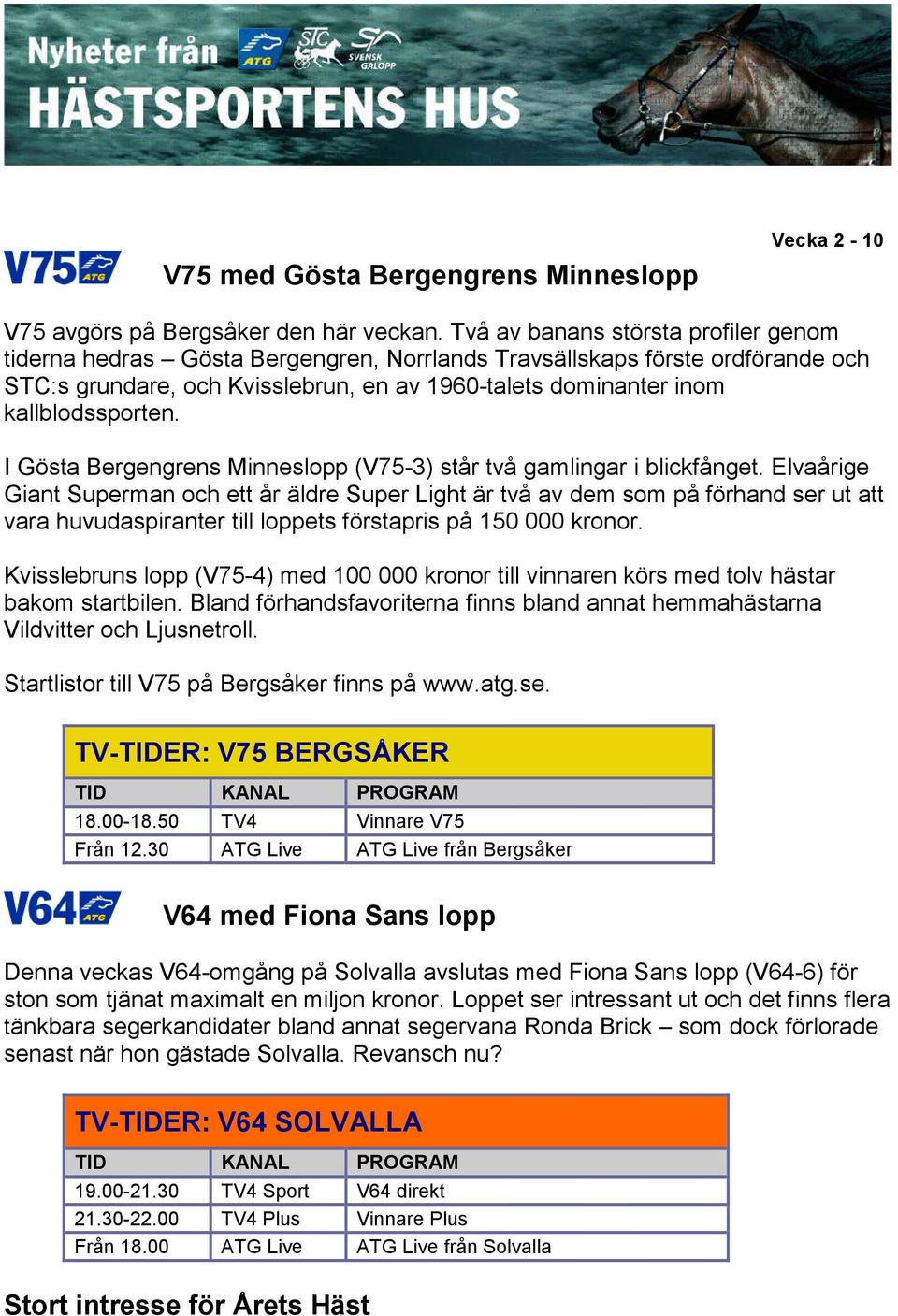 Nyheter från ATG STC SVENSK GALOPP
HÄSTSPORTENS HUS

Vecka 2 - 10

V75 ATG

V75 med Gösta Bergengrens Minneslopp

V75 avgörs på Bergsåker den här veckan. Två av banans största profiler genom tiderna hedras – Gösta Bergengren, Norrlands Travsällskaps förste ordförande och STC:s grundare, och Kvisslebrun, en av 1960-talets dominanter inom kallblodssporten.

I Gösta Bergengrens Minneslopp (V75-3) står två gamlingar i blickfånget. Elvaårige Giant Superman och ett år äldre Super Light är två av dem som på förhand ser ut att vara huvudaspiranter till loppets förstapris på 150 000 kronor.

Kvisslebruns lopp (V75-4) med 100 000 kronor till vinnaren körs med tolv hästar bakom startbilen. Bland förhandsfavoriterna finns bland annat hemmahästarna Vildvitter och Ljusnetroll.

Startlistor till V75 på Bergsåker finns på www.atg.se.

TV-TIDER: V75 BERGSÅKER

| TID | KANAL | PROGRAM |
|---|---|---|
| 18.00-18.50 | TV4 | Vinnare V75 |
| Från 12.30 | ATG Live | ATG Live från Bergsåker |

V64 ATG

V64 med Fiona Sans lopp

Denna veckas V64-omgång på Solvalla avslutas med Fiona Sans lopp (V64-6) för ston som tjänat maximalt en miljon kronor. Loppet ser intressant ut och det finns flera tänkbara segerkandidater bland annat segervana Ronda Brick – som dock förlorade senast när hon gästade Solvalla. Revansch nu?

TV-TIDER: V64 SOLVALLA

| TID | KANAL | PROGRAM |
|---|---|---|
| 19.00-21.30 | TV4 Sport | V64 direkt |
| 21.30-22.00 | TV4 Plus | Vinnare Plus |
| Från 18.00 | ATG Live | ATG Live från Solvalla |

Stort intresse för Årets Häst